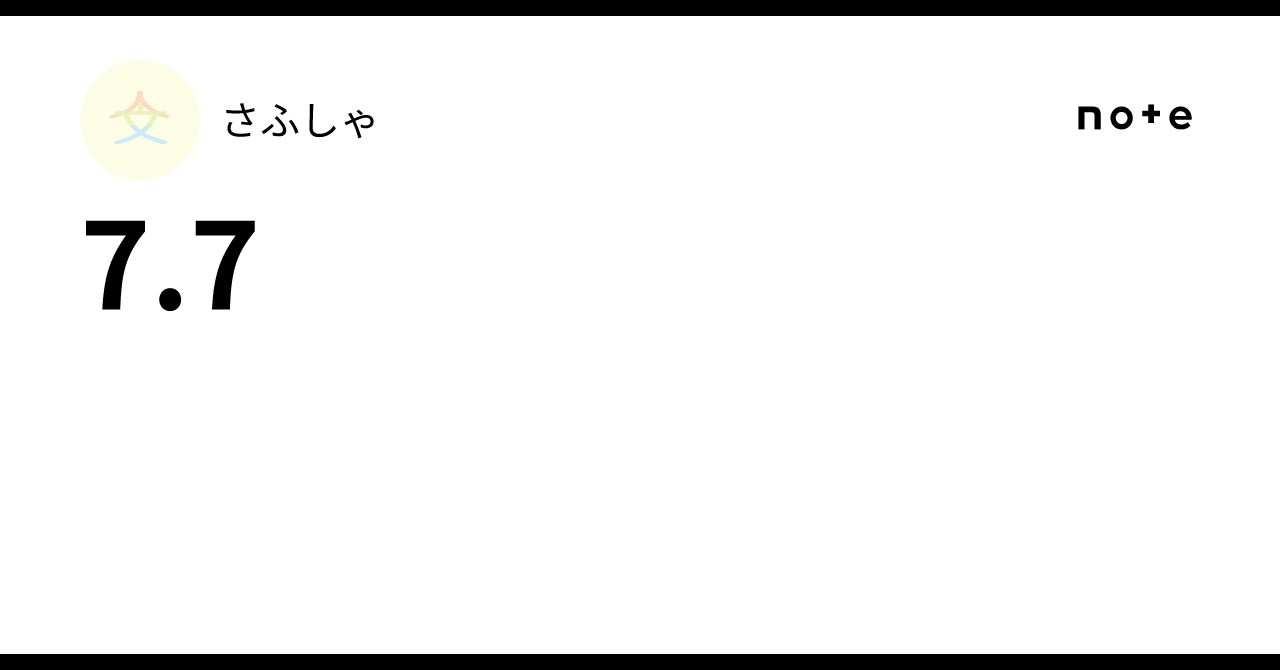 交

さふしゃ

note

7.7